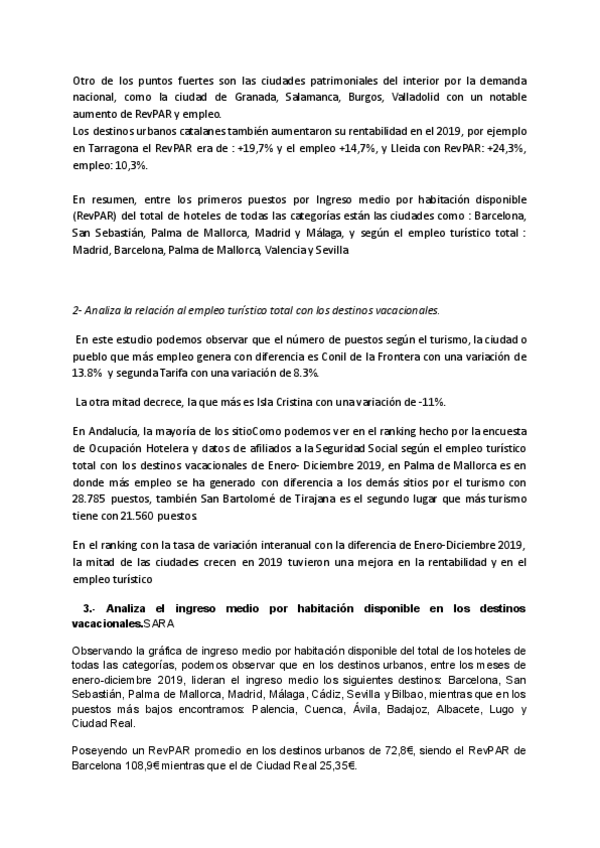 Otro de los puntos fuertes son las ciudades patrimoniales del interior por la demanda nacional, como la ciudad de Granada, Salamanca, Burgos, Valladolid con un notable aumento de RevPAR y empleo.
Los destinos urbanos catalanes también aumentaron su rentabilidad en el 2019, por ejemplo en Tarragona el RevPAR era de : +19,7% y el empleo +14,7%, y Lleida con RevPAR: +24,3%, empleo: 10,3%.

En resumen, entre los primeros puestos por Ingreso medio por habitación disponible (RevPAR) del total de hoteles de todas las categorías están las ciudades como : Barcelona, San Sebastián, Palma de Mallorca, Madrid y Málaga, y según el empleo turístico total : Madrid, Barcelona, Palma de Mallorca, Valencia y Sevilla

2- Analiza la relación al empleo turístico total con los destinos vacacionales.

En este estudio podemos observar que el número de puestos según el turismo, la ciudad o pueblo que más empleo genera con diferencia es Conil de la Frontera con una variación de 13.8% y segunda Tarifa con una variación de 8.3%.

La otra mitad decrece, la que más es Isla Cristina con una variación de -11%.

En Andalucía, la mayoría de los sitioComo podemos ver en el ranking hecho por la encuesta de Ocupación Hotelera y datos de afiliados a la Seguridad Social según el empleo turístico total con los destinos vacacionales de Enero- Diciembre 2019, en Palma de Mallorca es en donde más empleo se ha generado con diferencia a los demás sitios por el turismo con 28.785 puestos, también San Bartolomé de Tirajana es el segundo lugar que más turismo tiene con 21.560 puestos.

En el ranking con la tasa de variación interanual con la diferencia de Enero-Diciembre 2019, la mitad de las ciudades crecen en 2019 tuvieron una mejora en la rentabilidad y en el empleo turístico

3.- Analiza el ingreso medio por habitación disponible en los destinos vacacionales.SARA

Observando la gráfica de ingreso medio por habitación disponible del total de los hoteles de todas las categorías, podemos observar que en los destinos urbanos, entre los meses de enero-diciembre 2019, lideran el ingreso medio los siguientes destinos: Barcelona, San Sebastián, Palma de Mallorca, Madrid, Málaga, Cádiz, Sevilla y Bilbao, mientras que en los puestos más bajos encontramos: Palencia, Cuenca, Ávila, Badajoz, Albacete, Lugo y Ciudad Real.

Poseyendo un RevPAR promedio en los destinos urbanos de 72,8€, siendo el RevPAR de Barcelona 108,9€ mientras que el de Ciudad Real 25,35€.